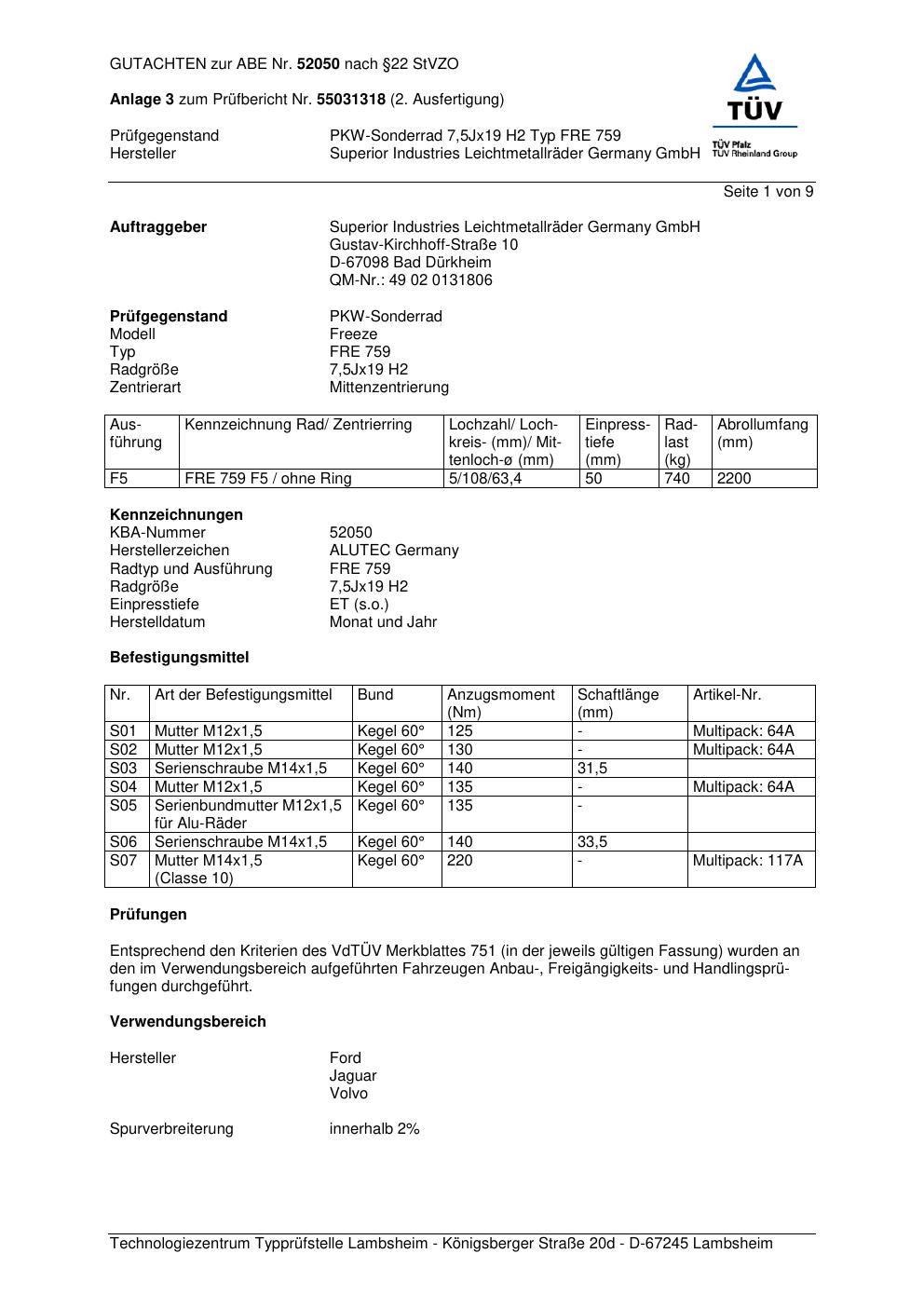 GUTACHTEN zur ABE Nr. 52050 nach §22 StVZO

Anlage 3 zum Prüfbericht Nr. 55031318 (2. Ausfertigung)

TÜV
TÜV Pfalz
TÜV Rheinland Group

Prüfgegenstand PKW-Sonderrad 7,5Jx19 H2 Typ FRE 759
Hersteller Superior Industries Leichtmetallräder Germany GmbH

Seite 1 von 9

Auftraggeber Superior Industries Leichtmetallräder Germany GmbH
Gustav-Kirchhoff-Straße 10
D-67098 Bad Dürkheim
QM-Nr.: 49 02 0131806

Prüfgegenstand PKW-Sonderrad
Modell Freeze
Typ FRE 759
Radgröße 7,5Jx19 H2
Zentrierart Mittenzentrierung

| Ausführung | Kennzeichnung Rad/ Zentrierring | Lochzahl/ Lochkreis- (mm)/ Mittenloch-ø (mm) | Einpresstiefe (mm) | Radlast (kg) | Abrollumfang (mm) |
|---|---|---|---|---|---|
| F5 | FRE 759 F5 / ohne Ring | 5/108/63,4 | 50 | 740 | 2200 |

Kennzeichnungen
KBA-Nummer 52050
Herstellerzeichen ALUTEC Germany
Radtyp und Ausführung FRE 759
Radgröße 7,5Jx19 H2
Einpresstiefe ET (s.o.)
Herstelldatum Monat und Jahr

Befestigungsmittel

| Nr. | Art der Befestigungsmittel | Bund | Anzugsmoment (Nm) | Schaftlänge (mm) | Artikel-Nr. |
|---|---|---|---|---|---|
| S01 | Mutter M12x1,5 | Kegel 60° | 125 | - | Multipack: 64A |
| S02 | Mutter M12x1,5 | Kegel 60° | 130 | - | Multipack: 64A |
| S03 | Serienschraube M14x1,5 | Kegel 60° | 140 | 31,5 | |
| S04 | Mutter M12x1,5 | Kegel 60° | 135 | - | Multipack: 64A |
| S05 | Serienbundmutter M12x1,5 für Alu-Räder | Kegel 60° | 135 | - | |
| S06 | Serienschraube M14x1,5 | Kegel 60° | 140 | 33,5 | |
| S07 | Mutter M14x1,5 (Classe 10) | Kegel 60° | 220 | - | Multipack: 117A |

Prüfungen

Entsprechend den Kriterien des VdTÜV Merkblattes 751 (in der jeweils gültigen Fassung) wurden an den im Verwendungsbereich aufgeführten Fahrzeugen Anbau-, Freigängigkeits- und Handlingsprüfungen durchgeführt.

Verwendungsbereich

Hersteller Ford
Jaguar
Volvo

Spurverbreiterung innerhalb 2%

Technologiezentrum Typprüfstelle Lambsheim - Königsberger Straße 20d - D-67245 Lambsheim